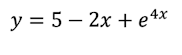 $y = 5 - 2x + e^{4x}$